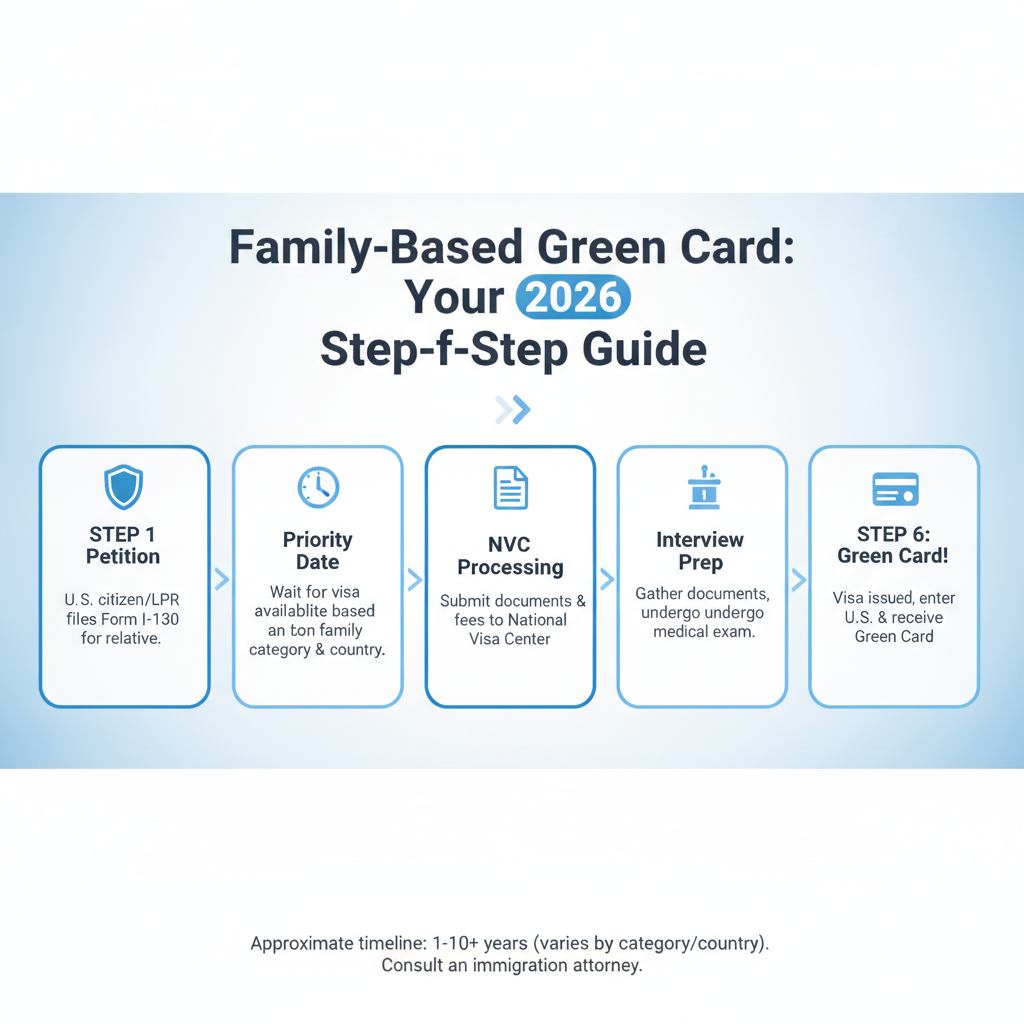 Family-Based Green Card: Your 2026 Step-f-Step Guide

STEP 1 Petition

U.S. citizen/LPR files Form I-130 for relative.

Priority Date

Wait for visa availablite based an ton family category & country.

NVC Processing

Submit documents & fees to National Visa Center

Interview Prep

Gather documents, undergo undergo medical exam.

STEP 6: Green Card!

Visa issued, enter U.S. & receive Green Card

Approximate timeline: 1-10+ years (varies by category/country). Consult an immigration attorney.